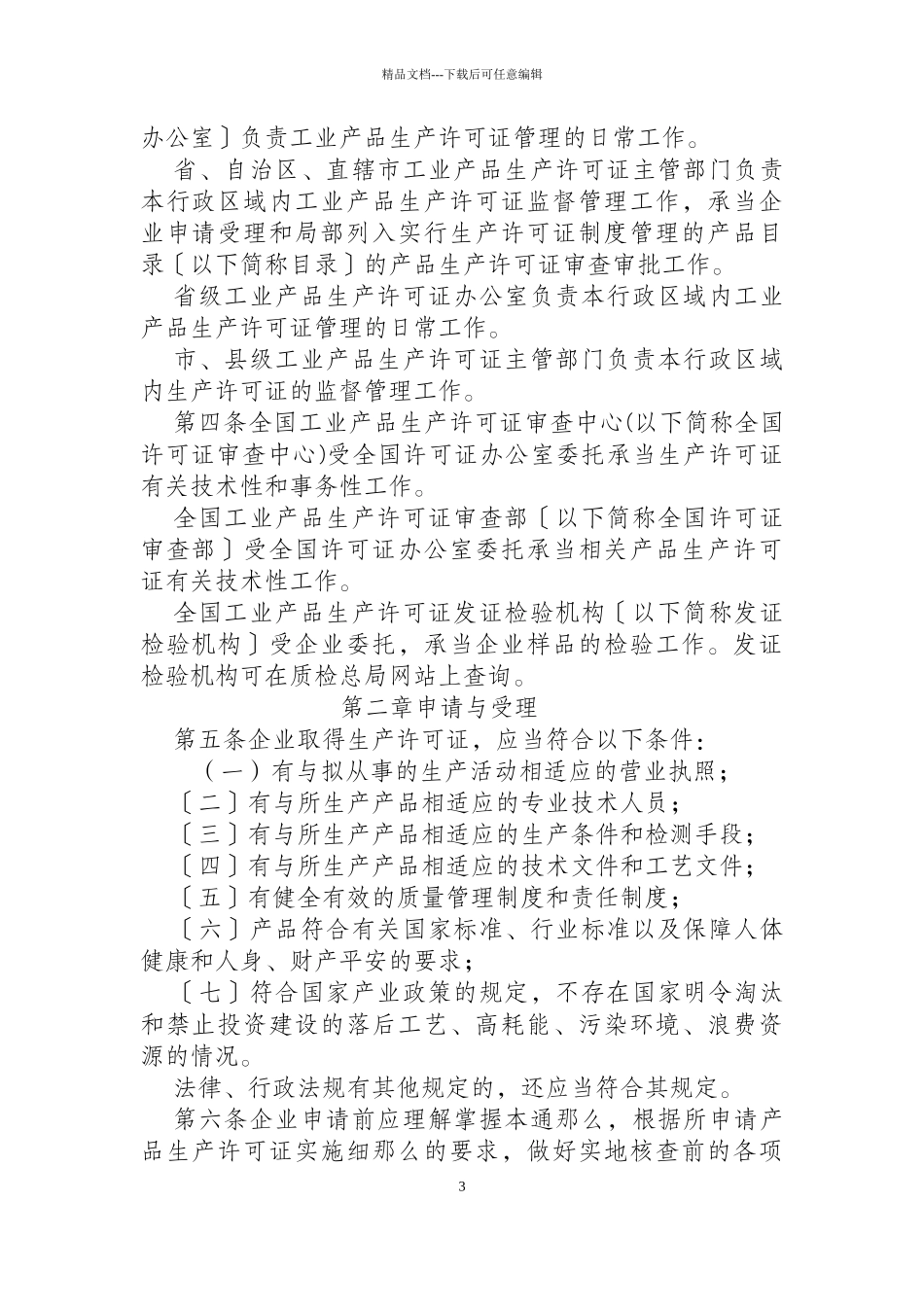 精品文档---下载后可任意编辑

办公室〕负责工业产品生产许可证管理的日常工作。

省、自治区、直辖市工业产品生产许可证主管部门负责本行政区域内工业产品生产许可证监督管理工作，承当企业申请受理和局部列入实行生产许可证制度管理的产品目录〔以下简称目录〕的产品生产许可证审查审批工作。

省级工业产品生产许可证办公室负责本行政区域内工业产品生产许可证管理的日常工作。

市、县级工业产品生产许可证主管部门负责本行政区域内生产许可证的监督管理工作。

第四条全国工业产品生产许可证审查中心(以下简称全国许可证审查中心)受全国许可证办公室委托承当生产许可证有关技术性和事务性工作。

全国工业产品生产许可证审查部〔以下简称全国许可证审查部〕受全国许可证办公室委托承当相关产品生产许可证有关技术性工作。

全国工业产品生产许可证发证检验机构〔以下简称发证检验机构〕受企业委托，承当企业样品的检验工作。发证检验机构可在质检总局网站上查询。

第二章申请与受理

第五条企业取得生产许可证，应当符合以下条件：

（一）有与拟从事的生产活动相适应的营业执照；

〔二〕有与所生产产品相适应的专业技术人员；

〔三〕有与所生产产品相适应的生产条件和检测手段；

〔四〕有与所生产产品相适应的技术文件和工艺文件；

〔五〕有健全有效的质量管理制度和责任制度；

〔六〕产品符合有关国家标准、行业标准以及保障人体健康和人身、财产平安的要求；

〔七〕符合国家产业政策的规定，不存在国家明令淘汰和禁止投资建设的落后工艺、高耗能、污染环境、浪费资源的情况。

法律、行政法规有其他规定的，还应当符合其规定。

第六条企业申请前应理解掌握本通那么，根据所申请产品生产许可证实施细那么的要求，做好实地核查前的各项

3